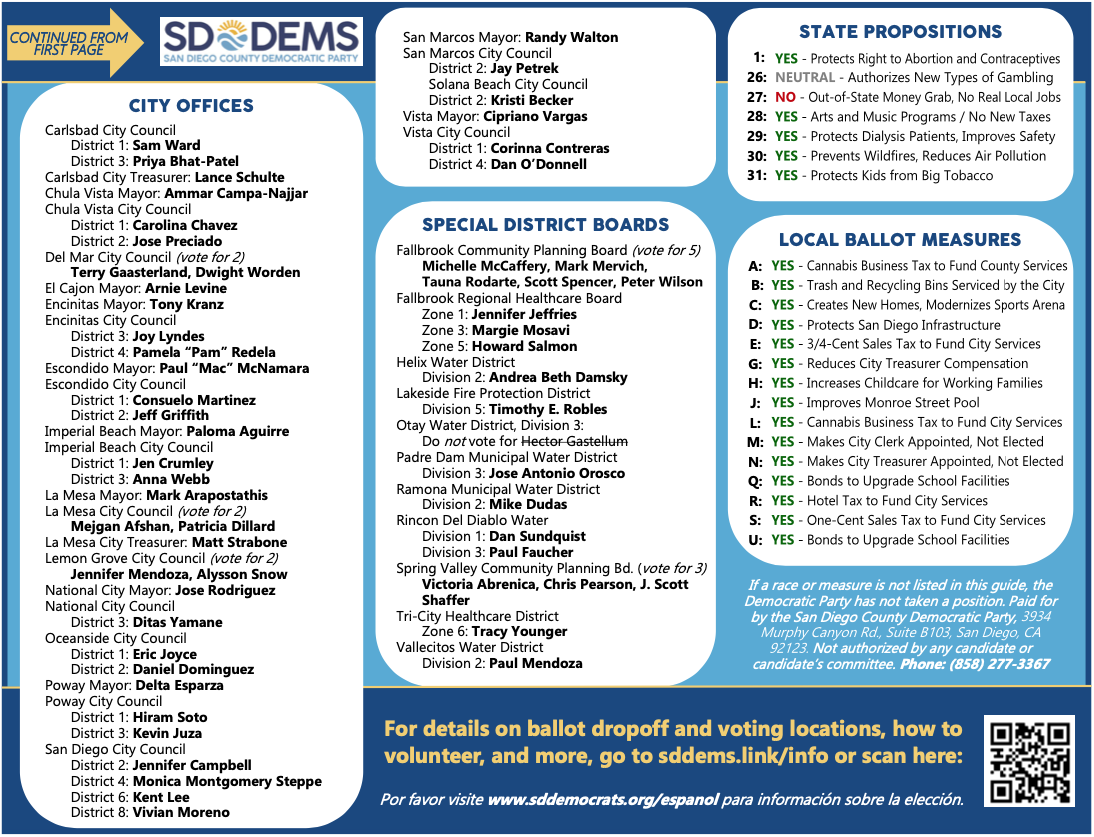 CONTINUED FROM FIRST PAGE

SD DEMS
SAN DIEGO COUNTY DEMOCRATIC PARTY

CITY OFFICES

Carlsbad City Council
District 1: Sam Ward
District 3: Priya Bhat-Patel
Carlsbad City Treasurer: Lance Schulte
Chula Vista Mayor: Ammar Campa-Najjar
Chula Vista City Council
District 1: Carolina Chavez
District 2: Jose Preciado
Del Mar City Council (vote for 2)
Terry Gaasterland, Dwight Worden
El Cajon Mayor: Arnie Levine
Encinitas Mayor: Tony Kranz
Encinitas City Council
District 3: Joy Lyndes
District 4: Pamela "Pam" Redela
Escondido Mayor: Paul "Mac" McNamara
Escondido City Council
District 1: Consuelo Martinez
District 2: Jeff Griffith
Imperial Beach Mayor: Paloma Aguirre
Imperial Beach City Council
District 1: Jen Crumley
District 3: Anna Webb
La Mesa Mayor: Mark Arapostathis
La Mesa City Council (vote for 2)
Mejgan Afshan, Patricia Dillard
La Mesa City Treasurer: Matt Strabone
Lemon Grove City Council (vote for 2)
Jennifer Mendoza, Alysson Snow
National City Mayor: Jose Rodriguez
National City Council
District 3: Ditas Yamane
Oceanside City Council
District 1: Eric Joyce
District 2: Daniel Dominguez
Poway Mayor: Delta Esparza
Poway City Council
District 1: Hiram Soto
District 3: Kevin Juza
San Diego City Council
District 2: Jennifer Campbell
District 4: Monica Montgomery Steppe
District 6: Kent Lee
District 8: Vivian Moreno

San Marcos Mayor: Randy Walton
San Marcos City Council
District 2: Jay Petrek
Solana Beach City Council
District 2: Kristi Becker
Vista Mayor: Cipriano Vargas
Vista City Council
District 1: Corinna Contreras
District 4: Dan O'Donnell

SPECIAL DISTRICT BOARDS

Fallbrook Community Planning Board (vote for 5)
Michelle McCaffery, Mark Mervich, Tauna Rodarte, Scott Spencer, Peter Wilson
Fallbrook Regional Healthcare Board
Zone 1: Jennifer Jeffries
Zone 3: Margie Mosavi
Zone 5: Howard Salmon
Helix Water District
Division 2: Andrea Beth Damsky
Lakeside Fire Protection District
Division 5: Timothy E. Robles
Otay Water District, Division 3:
Do not vote for Hector Gastellum
Padre Dam Municipal Water District
Division 3: Jose Antonio Orosco
Ramona Municipal Water District
Division 2: Mike Dudas
Rincon Del Diablo Water
Division 1: Dan Sundquist
Division 3: Paul Faucher
Spring Valley Community Planning Bd. (vote for 3)
Victoria Abrenica, Chris Pearson, J. Scott Shaffer
Tri-City Healthcare District
Zone 6: Tracy Younger
Vallecitos Water District
Division 2: Paul Mendoza

STATE PROPOSITIONS

1: YES - Protects Right to Abortion and Contraceptives
26: NEUTRAL - Authorizes New Types of Gambling
27: NO - Out-of-State Money Grab, No Real Local Jobs
28: YES - Arts and Music Programs / No New Taxes
29: YES - Protects Dialysis Patients, Improves Safety
30: YES - Prevents Wildfires, Reduces Air Pollution
31: YES - Protects Kids from Big Tobacco

LOCAL BALLOT MEASURES

A: YES - Cannabis Business Tax to Fund County Services
B: YES - Trash and Recycling Bins Serviced by the City
C: YES - Creates New Homes, Modernizes Sports Arena
D: YES - Protects San Diego Infrastructure
E: YES - 3/4-Cent Sales Tax to Fund City Services
G: YES - Reduces City Treasurer Compensation
H: YES - Increases Childcare for Working Families
J: YES - Improves Monroe Street Pool
L: YES - Cannabis Business Tax to Fund City Services
M: YES - Makes City Clerk Appointed, Not Elected
N: YES - Makes City Treasurer Appointed, Not Elected
Q: YES - Bonds to Upgrade School Facilities
R: YES - Hotel Tax to Fund City Services
S: YES - One-Cent Sales Tax to Fund City Services
U: YES - Bonds to Upgrade School Facilities

If a race or measure is not listed in this guide, the Democratic Party has not taken a position. Paid for by the San Diego County Democratic Party, 3934 Murphy Canyon Rd., Suite B103, San Diego, CA 92123. Not authorized by any candidate or candidate's committee. Phone: (858) 277-3367

For details on ballot dropoff and voting locations, how to volunteer, and more, go to sddems.link/info or scan here:

Por favor visite www.sddemocrats.org/espanol para información sobre la elección.